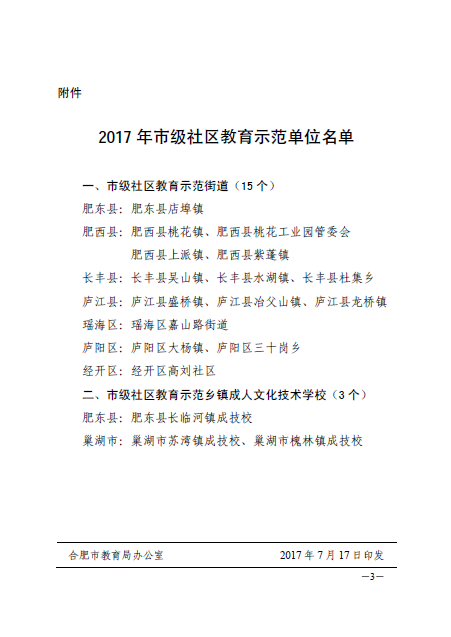 附件

2017 年市级社区教育示范单位名单

一、市级社区教育示范街道（15 个）

肥东县：肥东县店埠镇

肥西县：肥西县桃花镇、肥西县桃花工业园管委会
肥西县上派镇、肥西县紫蓬镇

长丰县：长丰县吴山镇、长丰县水湖镇、长丰县杜集乡

庐江县：庐江县盛桥镇、庐江县冶父山镇、庐江县龙桥镇

瑶海区：瑶海区嘉山路街道

庐阳区：庐阳区大杨镇、庐阳区三十岗乡

经开区：经开区高刘社区

二、市级社区教育示范乡镇成人文化技术学校（3 个）

肥东县：肥东县长临河镇成技校

巢湖市：巢湖市苏湾镇成技校、巢湖市槐林镇成技校

合肥市教育局办公室　　2017 年 7 月 17 日印发

—3—